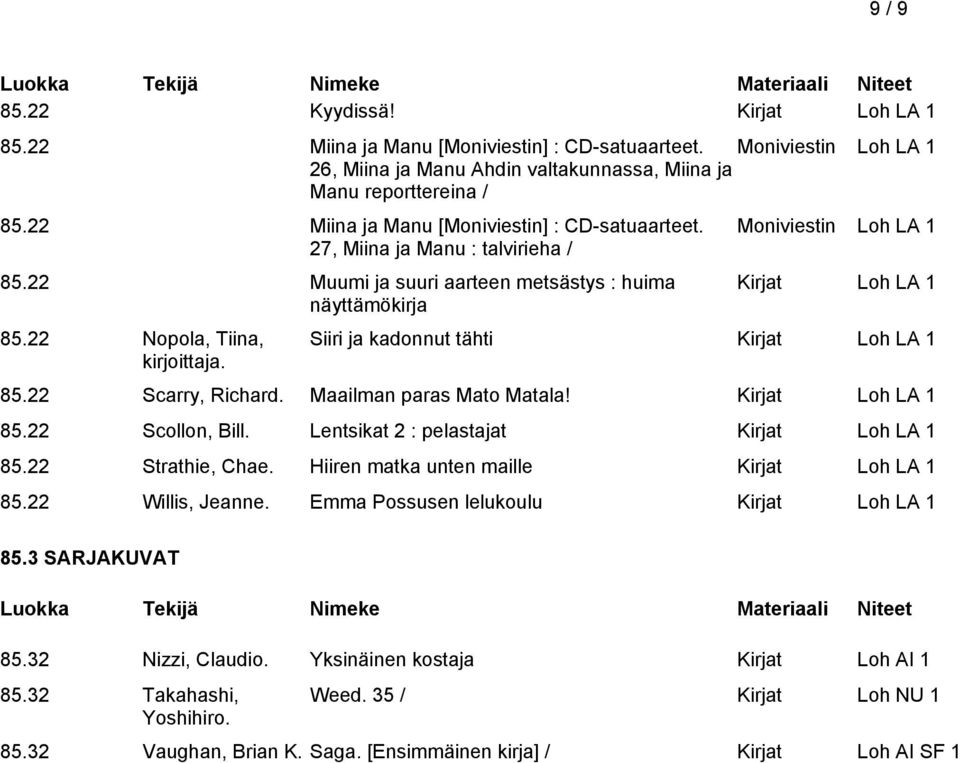 9 / 9

| Luokka | Tekijä | Nimeke | Materiaali | Niteet |
|---|---|---|---|---|
| 85.22 | | Kyydissä! | Kirjat | Loh LA 1 |
| 85.22 | | Miina ja Manu [Moniviestin] : CD-satuaarteet. 26, Miina ja Manu Ahdin valtakunnassa, Miina ja Manu reporttereina / | Moniviestin | Loh LA 1 |
| 85.22 | | Miina ja Manu [Moniviestin] : CD-satuaarteet. 27, Miina ja Manu : talvirieha / | Moniviestin | Loh LA 1 |
| 85.22 | | Muumi ja suuri aarteen metsästys : huima näyttämökirja | Kirjat | Loh LA 1 |
| 85.22 | Nopola, Tiina, kirjoittaja. | Siiri ja kadonnut tähti | Kirjat | Loh LA 1 |
| 85.22 | Scarry, Richard. | Maailman paras Mato Matala! | Kirjat | Loh LA 1 |
| 85.22 | Scollon, Bill. | Lentsikat 2 : pelastajat | Kirjat | Loh LA 1 |
| 85.22 | Strathie, Chae. | Hiiren matka unten maille | Kirjat | Loh LA 1 |
| 85.22 | Willis, Jeanne. | Emma Possusen lelukoulu | Kirjat | Loh LA 1 |

85.3 SARJAKUVAT

| Luokka | Tekijä | Nimeke | Materiaali | Niteet |
|---|---|---|---|---|
| 85.32 | Nizzi, Claudio. | Yksinäinen kostaja | Kirjat | Loh AI 1 |
| 85.32 | Takahashi, Yoshihiro. | Weed. 35 / | Kirjat | Loh NU 1 |
| 85.32 | Vaughan, Brian K. | Saga. [Ensimmäinen kirja] / | Kirjat | Loh AI SF 1 |